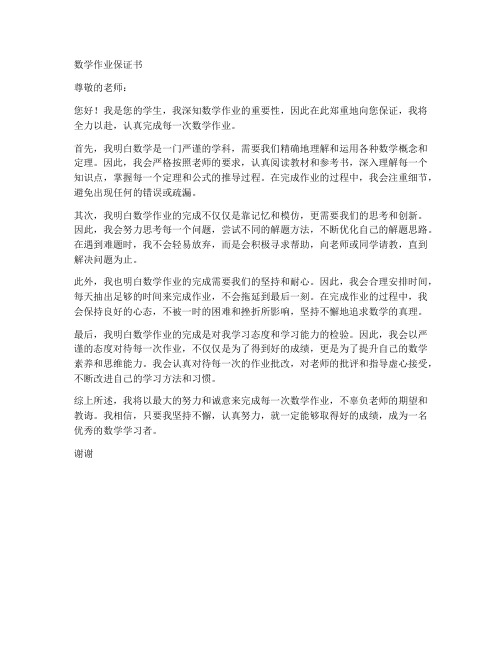 数学作业保证书

尊敬的老师：

您好！我是您的学生，我深知数学作业的重要性，因此在此郑重地向您保证，我将全力以赴，认真完成每一次数学作业。

首先，我明白数学是一门严谨的学科，需要我们精确地理解和运用各种数学概念和定理。因此，我会严格按照老师的要求，认真阅读教材和参考书，深入理解每一个知识点，掌握每一个定理和公式的推导过程。在完成作业的过程中，我会注重细节，避免出现任何的错误或疏漏。

其次，我明白数学作业的完成不仅仅是靠记忆和模仿，更需要我们的思考和创新。因此，我会努力思考每一个问题，尝试不同的解题方法，不断优化自己的解题思路。在遇到难题时，我不会轻易放弃，而是会积极寻求帮助，向老师或同学请教，直到解决问题为止。

此外，我也明白数学作业的完成需要我们的坚持和耐心。因此，我会合理安排时间，每天抽出足够的时间来完成作业，不会拖延到最后一刻。在完成作业的过程中，我会保持良好的心态，不被一时的困难和挫折所影响，坚持不懈地追求数学的真理。

最后，我明白数学作业的完成是对我学习态度和学习能力的检验。因此，我会以严谨的态度对待每一次作业，不仅仅是为了得到好的成绩，更是为了提升自己的数学素养和思维能力。我会认真对待每一次的作业批改，对老师的批评和指导虚心接受，不断改进自己的学习方法和习惯。

综上所述，我将以最大的努力和诚意来完成每一次数学作业，不辜负老师的期望和教诲。我相信，只要我坚持不懈，认真努力，就一定能够取得好的成绩，成为一名优秀的数学学习者。

谢谢